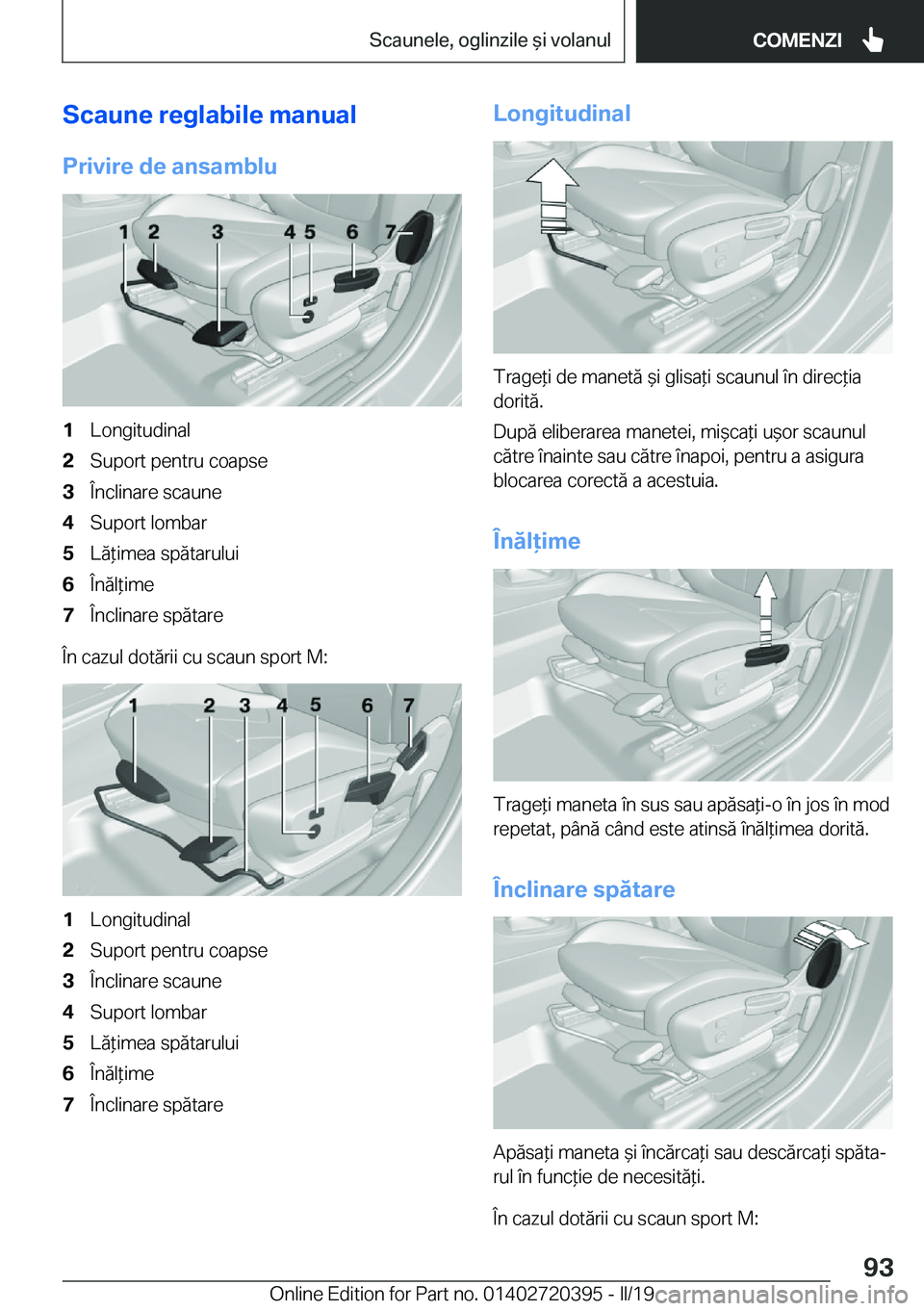 Scaunele, oglinzile și volanul

COMENZI

Scaune reglabile manual

Privire de ansamblu

1 2 3 4 5 6 7

1 Longitudinal
2 Suport pentru coapse
3 Înclinare scaune
4 Suport lombar
5 Lățimea spătarului
6 Înălțime
7 Înclinare spătare

În cazul dotării cu scaun sport M:

1 2 3 4 5 6 7

1 Longitudinal
2 Suport pentru coapse
3 Înclinare scaune
4 Suport lombar
5 Lățimea spătarului
6 Înălțime
7 Înclinare spătare

Longitudinal

Trageți de manetă și glisați scaunul în direcția dorită.

După eliberarea manetei, mișcați ușor scaunul către înainte sau către înapoi, pentru a asigura blocarea corectă a acestuia.

Înălțime

Trageți maneta în sus sau apăsați-o în jos în mod repetat, până când este atinsă înălțimea dorită.

Înclinare spătare

Apăsați maneta și încărcați sau descărcați spătarul în funcție de necesități.

În cazul dotării cu scaun sport M:

93

Online Edition for Part no. 01402720395 - II/19

carmanualsonline.info